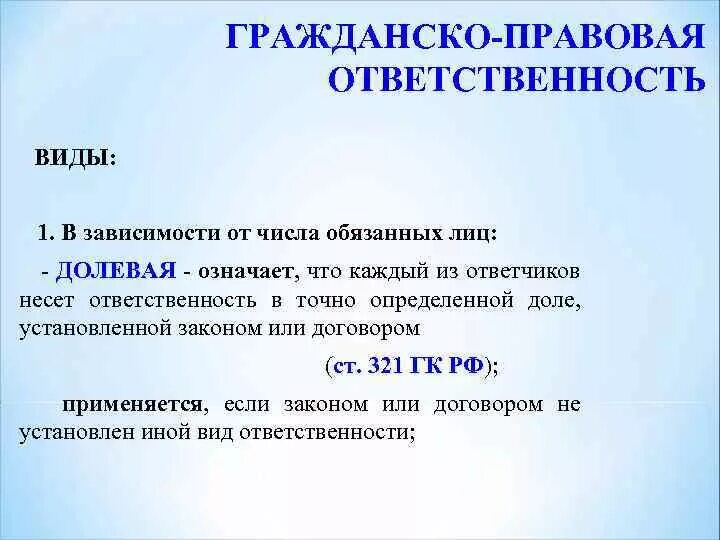 ГРАЖДАНСКО-ПРАВОВАЯ ОТВЕТСТВЕННОСТЬ

ВИДЫ:

1. В зависимости от числа обязанных лиц:

- ДОЛЕВАЯ - означает, что каждый из ответчиков несет ответственность в точно определенной доле, установленной законом или договором

(ст. 321 ГК РФ);

применяется, если законом или договором не установлен иной вид ответственности;